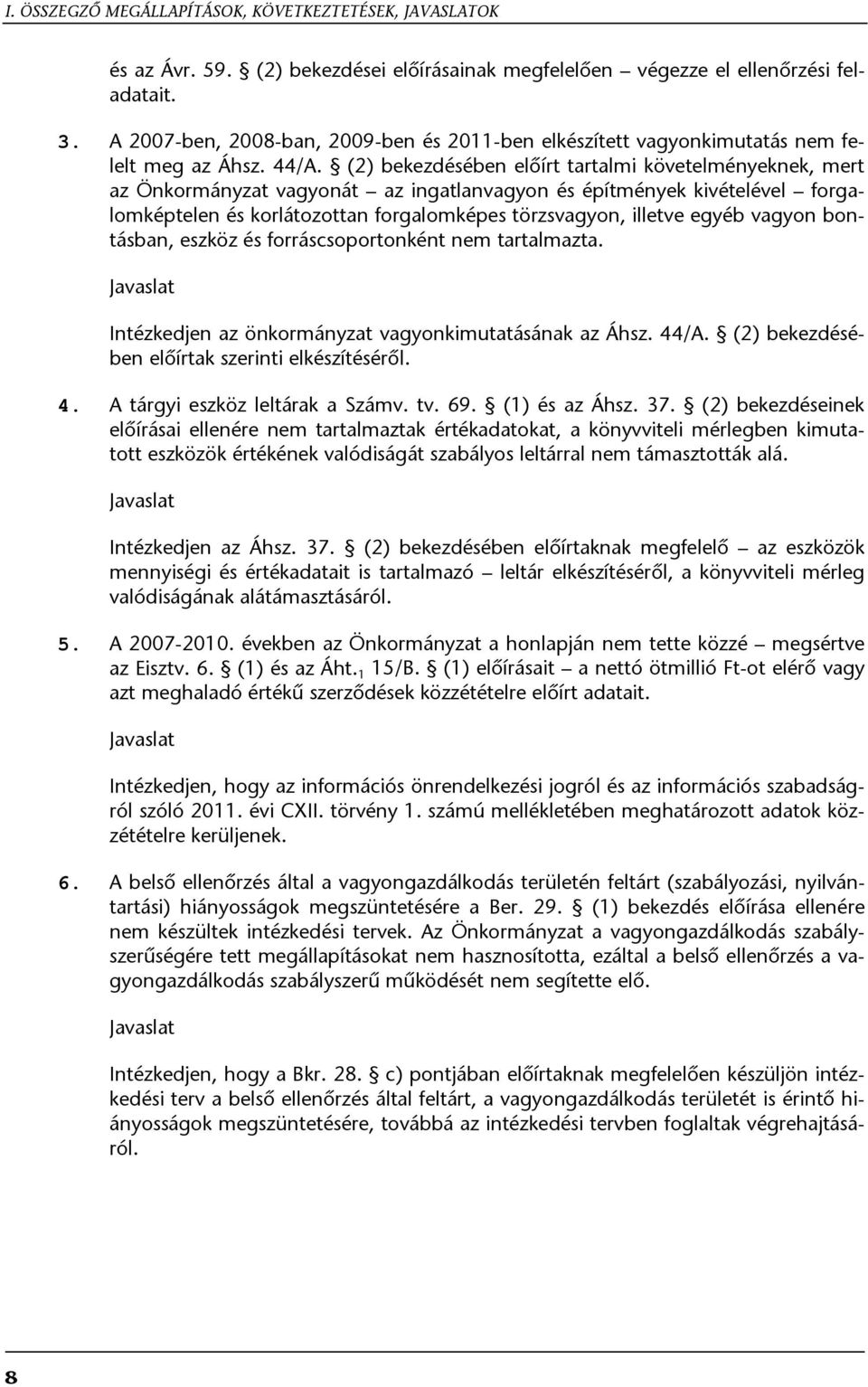 I. ÖSSZEGZŐ MEGÁLLAPÍTÁSOK, KÖVETKEZTETÉSEK, JAVASLATOK

és az Ávr. 59. § (2) bekezdései előírásainak megfelelően – végezze el ellenőrzési feladatait.

3. A 2007-ben, 2008-ban, 2009-ben és 2011-ben elkészített vagyonkimutatás nem felelt meg az Áhsz. 44/A. § (2) bekezdésében előírt tartalmi követelményeknek, mert az Önkormányzat vagyonát – az ingatlanvagyon és építmények kivételével – forgalomképtelen és korlátozottan forgalomképes törzsvagyon, illetve egyéb vagyon bontásban, eszköz és forráscsoportonként nem tartalmazta.

Javaslat

Intézkedjen az önkormányzat vagyonkimutatásának az Áhsz. 44/A. § (2) bekezdésében előírtak szerinti elkészítéséről.

4. A tárgyi eszköz leltárak a Számv. tv. 69. § (1) és az Áhsz. 37. § (2) bekezdéseinek előírásai ellenére nem tartalmaztak értékadatokat, a könyvviteli mérlegben kimutatott eszközök értékének valódiságát szabályos leltárral nem támasztották alá.

Javaslat

Intézkedjen az Áhsz. 37. § (2) bekezdésében előírtaknak megfelelő – az eszközök mennyiségi és értékadatait is tartalmazó – leltár elkészítéséről, a könyvviteli mérleg valódiságának alátámasztásáról.

5. A 2007-2010. években az Önkormányzat a honlapján nem tette közzé – megsértve az Eisztv. 6. § (1) és az Áht.$_1$ 15/B. § (1) előírásait – a nettó ötmillió Ft-ot elérő vagy azt meghaladó értékű szerződések közzétételre előírt adatait.

Javaslat

Intézkedjen, hogy az információs önrendelkezési jogról és az információs szabadságról szóló 2011. évi CXII. törvény 1. számú mellékletében meghatározott adatok közzétételre kerüljenek.

6. A belső ellenőrzés által a vagyongazdálkodás területén feltárt (szabályozási, nyilvántartási) hiányosságok megszüntetésére a Ber. 29. § (1) bekezdés előírása ellenére nem készültek intézkedési tervek. Az Önkormányzat a vagyongazdálkodás szabályszerűségére tett megállapításokat nem hasznosította, ezáltal a belső ellenőrzés a vagyongazdálkodás szabályszerű működését nem segítette elő.

Javaslat

Intézkedjen, hogy a Bkr. 28. § c) pontjában előírtaknak megfelelően készüljön intézkedési terv a belső ellenőrzés által feltárt, a vagyongazdálkodás területét is érintő hiányosságok megszüntetésére, továbbá az intézkedési tervben foglaltak végrehajtásáról.

8